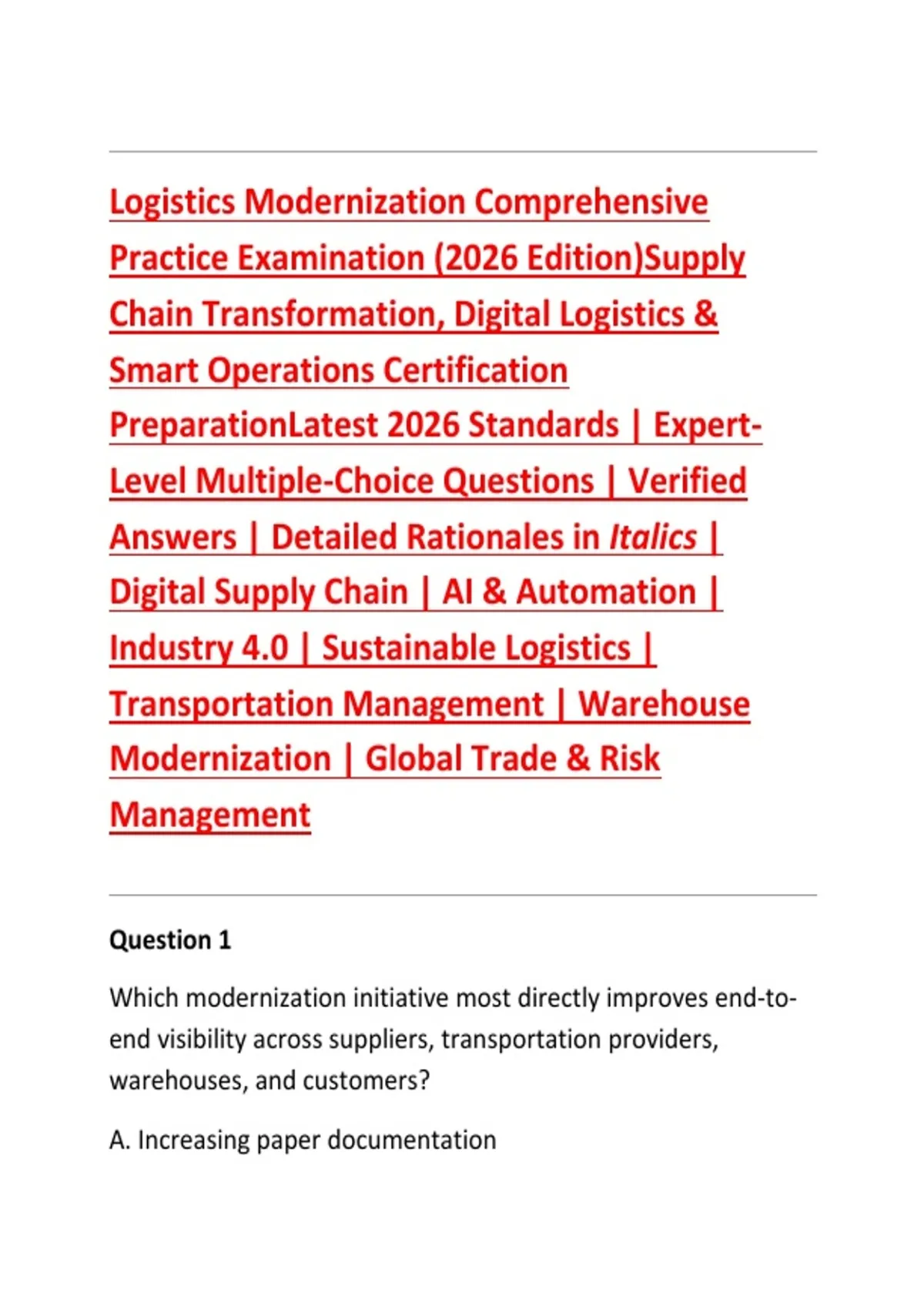 Logistics Modernization Comprehensive Practice Examination (2026 Edition)Supply Chain Transformation, Digital Logistics & Smart Operations Certification PreparationLatest 2026 Standards | Expert-Level Multiple-Choice Questions | Verified Answers | Detailed Rationales in Italics | Digital Supply Chain | AI & Automation | Industry 4.0 | Sustainable Logistics | Transportation Management | Warehouse Modernization | Global Trade & Risk Management

Question 1

Which modernization initiative most directly improves end-to-end visibility across suppliers, transportation providers, warehouses, and customers?

A. Increasing paper documentation